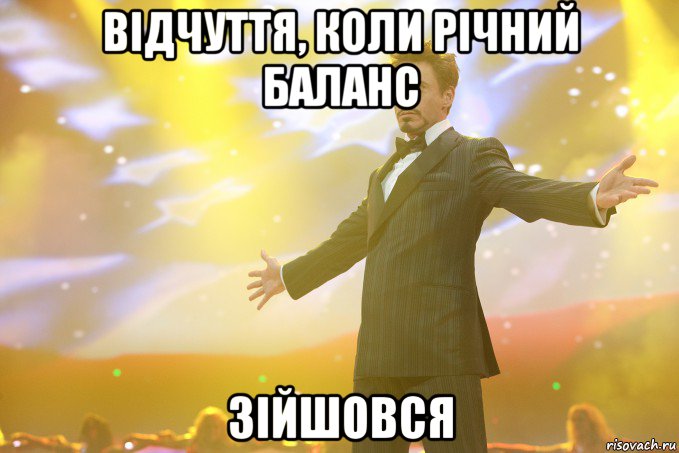 ВІДЧУТТЯ, КОЛИ РІЧНИЙ БАЛАНС

ЗІЙШОВСЯ

risovach.ru